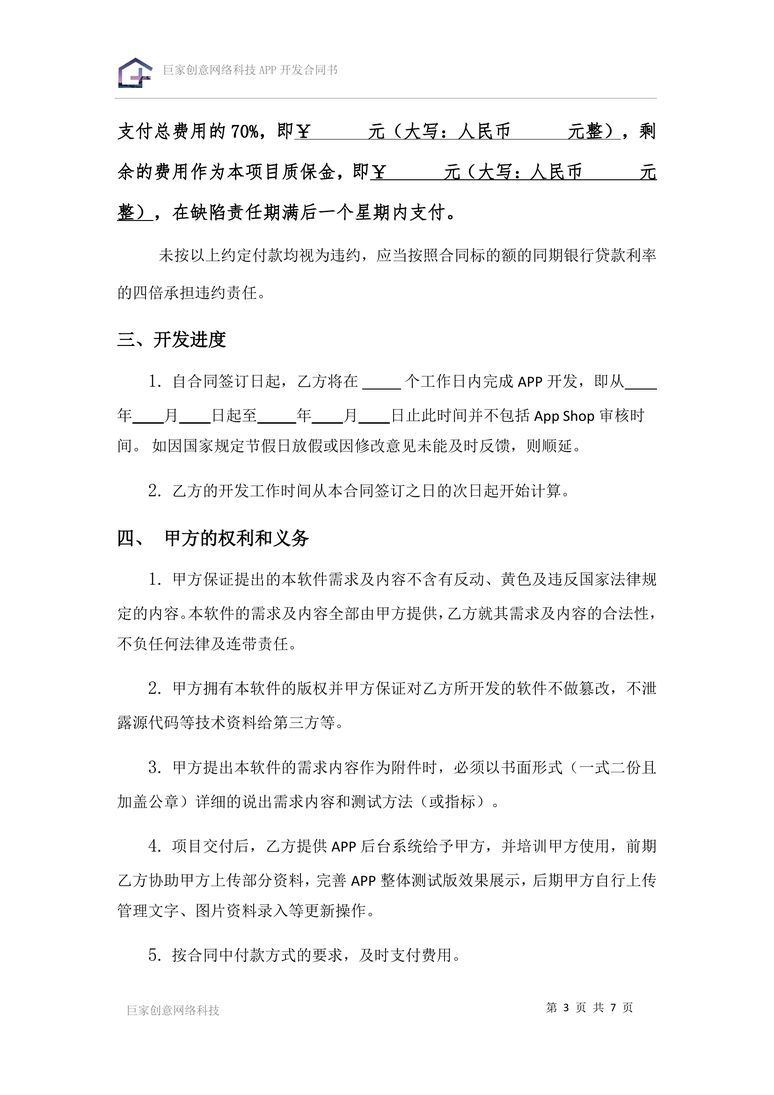 巨家创意网络科技 APP 开发合同书

支付总费用的 70%，即￥　　　元（大写：人民币　　　元整），剩余的费用作为本项目质保金，即￥　　　元（大写：人民币　　　元整），在缺陷责任期满后一个星期内支付。

未按以上约定付款均视为违约，应当按照合同标的额的同期银行贷款利率的四倍承担违约责任。

三、开发进度

1. 自合同签订日起，乙方将在 _____ 个工作日内完成 APP 开发，即从____年____月____日起至_____年____月____日止此时间并不包括 App Shop 审核时间。 如因国家规定节假日放假或因修改意见未能及时反馈，则顺延。

2. 乙方的开发工作时间从本合同签订之日的次日起开始计算。

四、 甲方的权利和义务

1. 甲方保证提出的本软件需求及内容不含有反动、黄色及违反国家法律规定的内容。本软件的需求及内容全部由甲方提供，乙方就其需求及内容的合法性，不负任何法律及连带责任。

2. 甲方拥有本软件的版权并甲方保证对乙方所开发的软件不做篡改，不泄露源代码等技术资料给第三方等。

3. 甲方提出本软件的需求内容作为附件时，必须以书面形式（一式二份且加盖公章）详细的说出需求内容和测试方法（或指标）。

4. 项目交付后，乙方提供 APP 后台系统给予甲方，并培训甲方使用，前期乙方协助甲方上传部分资料，完善 APP 整体测试版效果展示，后期甲方自行上传管理文字、图片资料录入等更新操作。

5. 按合同中付款方式的要求，及时支付费用。

巨家创意网络科技　　第 3 页 共 7 页